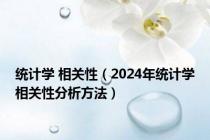 统计学 相关性（2024年统计学相关性分析方法）